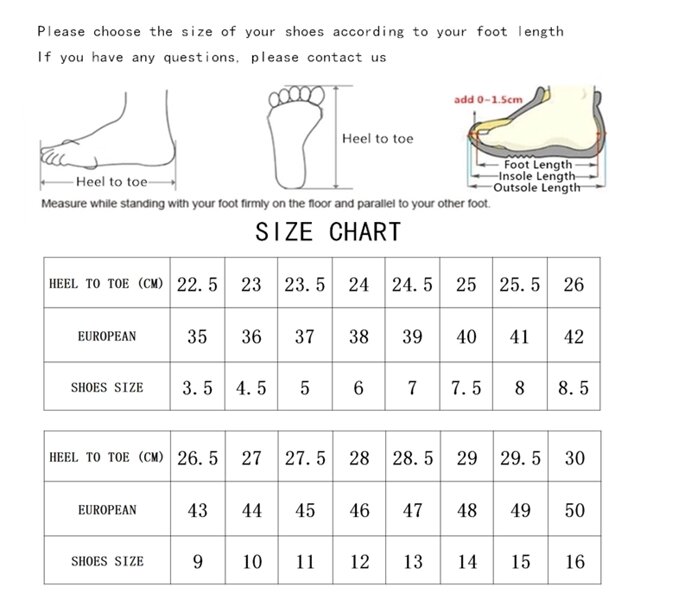 Please choose the size of your shoes according to your foot length
If you have any questions, please contact us

Heel to toe

Heel to toe

add 0~1.5cm

Foot Length
Insole Length
Outsole Length

Measure while standing with your foot firmly on the floor and parallel to your other foot.

SIZE CHART

| HEEL TO TOE (CM) | 22.5 | 23 | 23.5 | 24 | 24.5 | 25 | 25.5 | 26 |
|---|---|---|---|---|---|---|---|---|
| EUROPEAN | 35 | 36 | 37 | 38 | 39 | 40 | 41 | 42 |
| SHOES SIZE | 3.5 | 4.5 | 5 | 6 | 7 | 7.5 | 8 | 8.5 |

| HEEL TO TOE (CM) | 26.5 | 27 | 27.5 | 28 | 28.5 | 29 | 29.5 | 30 |
|---|---|---|---|---|---|---|---|---|
| EUROPEAN | 43 | 44 | 45 | 46 | 47 | 48 | 49 | 50 |
| SHOES SIZE | 9 | 10 | 11 | 12 | 13 | 14 | 15 | 16 |